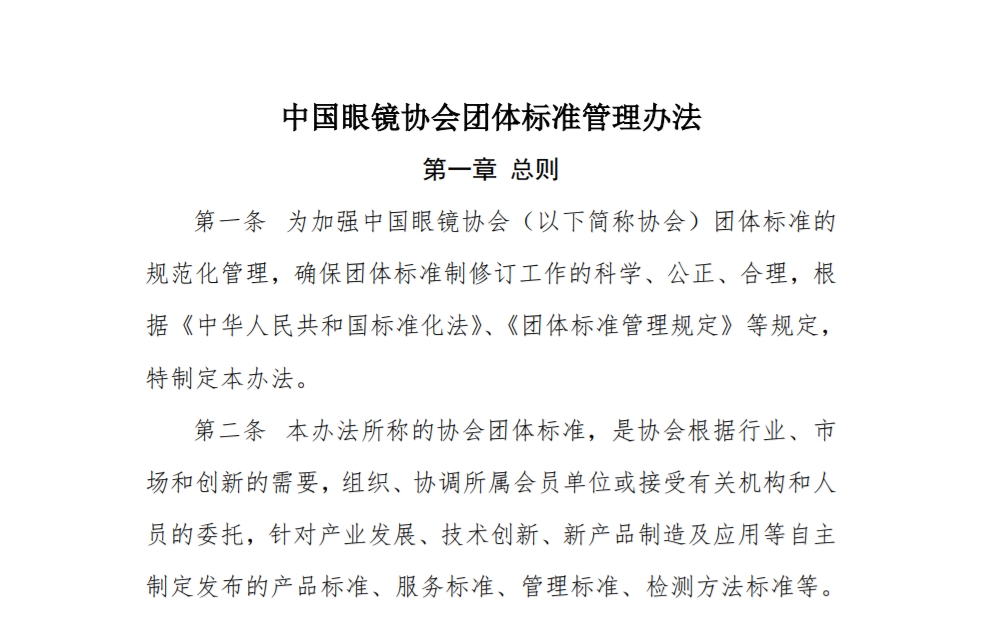 中国眼镜协会团体标准管理办法

第一章 总则

第一条 为加强中国眼镜协会（以下简称协会）团体标准的规范化管理，确保团体标准制修订工作的科学、公正、合理，根据《中华人民共和国标准化法》、《团体标准管理规定》等规定，特制定本办法。

第二条 本办法所称的协会团体标准，是协会根据行业、市场和创新的需要，组织、协调所属会员单位或接受有关机构和人员的委托，针对产业发展、技术创新、新产品制造及应用等自主制定发布的产品标准、服务标准、管理标准、检测方法标准等。